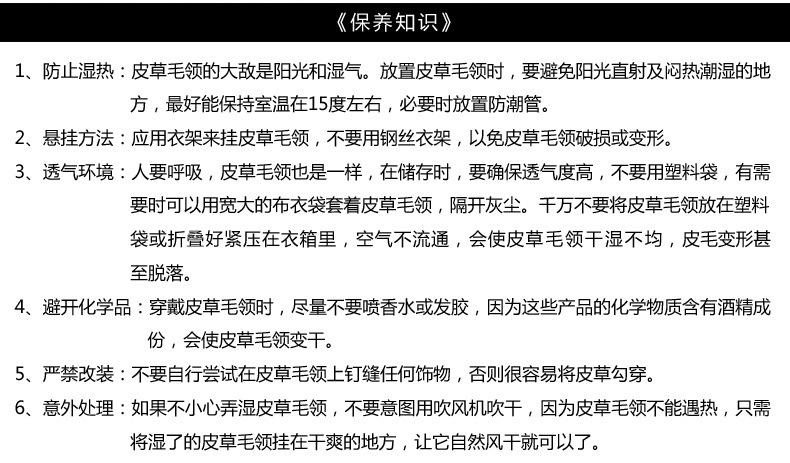 《保养知识》

1、防止湿热：皮草毛领的大敌是阳光和湿气。放置皮草毛领时，要避免阳光直射及闷热潮湿的地方，最好能保持室温在15度左右，必要时放置防潮管。

2、悬挂方法：应用衣架来挂皮草毛领，不要用钢丝衣架，以免皮草毛领破损或变形。

3、透气环境：人要呼吸，皮草毛领也是一样，在储存时，要确保透气度高，不要用塑料袋，有需要时可以用宽大的布衣袋套着皮草毛领，隔开灰尘。千万不要将皮草毛领放在塑料袋或折叠好紧压在衣箱里，空气不流通，会使皮草毛领干湿不均，皮毛变形甚至脱落。

4、避开化学品：穿戴皮草毛领时，尽量不要喷香水或发胶，因为这些产品的化学物质含有酒精成份，会使皮草毛领变干。

5、严禁改装：不要自行尝试在皮草毛领上钉缝任何饰物，否则很容易将皮草勾穿。

6、意外处理：如果不小心弄湿皮草毛领，不要意图用吹风机吹干，因为皮草毛领不能遇热，只需将湿了的皮草毛领挂在干爽的地方，让它自然风干就可以了。